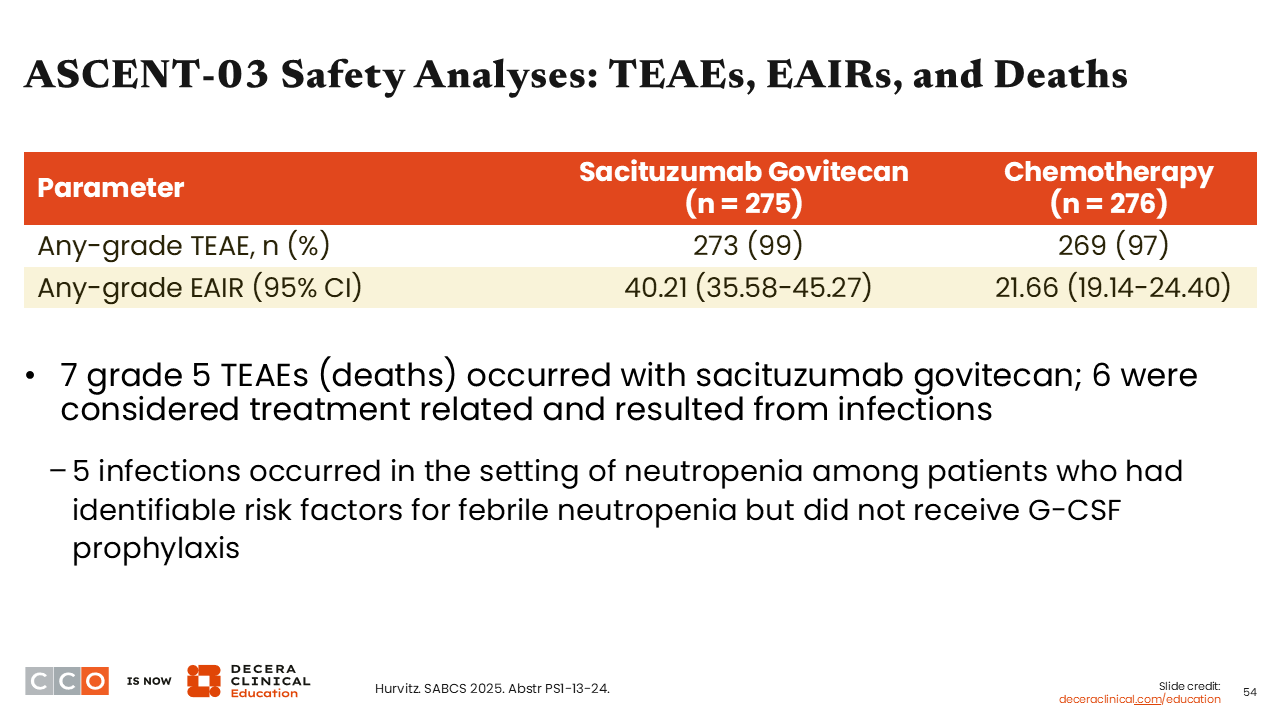 ASCENT-03 Safety Analyses: TEAEs, EAIRs, and Deaths

| Parameter | Sacituzumab Govitecan (n = 275) | Chemotherapy (n = 276) |
|---|---|---|
| Any-grade TEAE, n (%) | 273 (99) | 269 (97) |
| Any-grade EAIR (95% CI) | 40.21 (35.58-45.27) | 21.66 (19.14-24.40) |

• 7 grade 5 TEAEs (deaths) occurred with sacituzumab govitecan; 6 were considered treatment related and resulted from infections

– 5 infections occurred in the setting of neutropenia among patients who had identifiable risk factors for febrile neutropenia but did not receive G-CSF prophylaxis

CCO IS NOW DECERA CLINICAL Education

Hurvitz. SABCS 2025. Abstr PS1-13-24.

Slide credit: deceraclinical.com/education

54